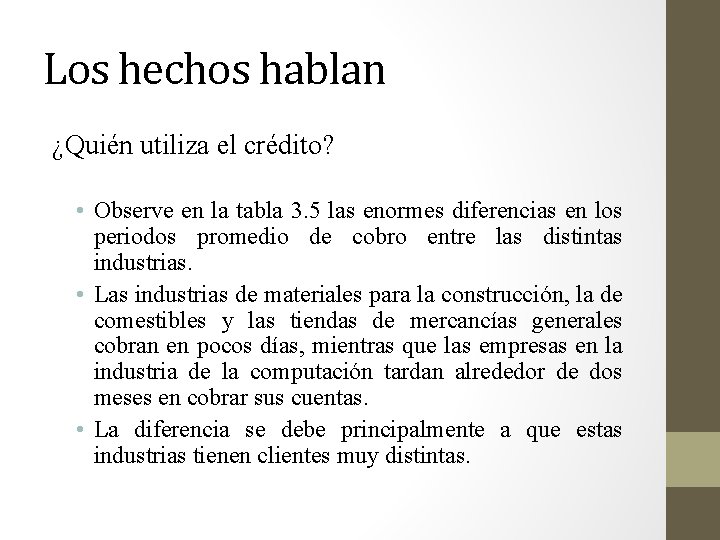 Los hechos hablan

¿Quién utiliza el crédito?

• Observe en la tabla 3.5 las enormes diferencias en los periodos promedio de cobro entre las distintas industrias.
• Las industrias de materiales para la construcción, la de comestibles y las tiendas de mercancías generales cobran en pocos días, mientras que las empresas en la industria de la computación tardan alrededor de dos meses en cobrar sus cuentas.
• La diferencia se debe principalmente a que estas industrias tienen clientes muy distintas.